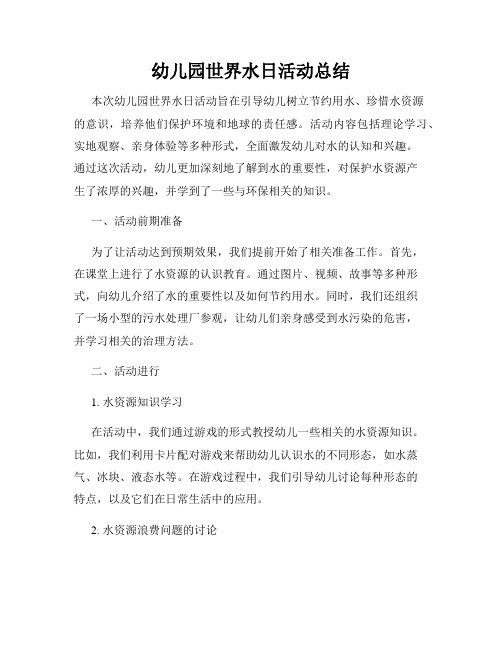 幼儿园世界水日活动总结

本次幼儿园世界水日活动旨在引导幼儿树立节约用水、珍惜水资源的意识，培养他们保护环境和地球的责任感。活动内容包括理论学习、实地观察、亲身体验等多种形式，全面激发幼儿对水的认知和兴趣。通过这次活动，幼儿更加深刻地了解到水的重要性，对保护水资源产生了浓厚的兴趣，并学到了一些与环保相关的知识。

一、活动前期准备

为了让活动达到预期效果，我们提前开始了相关准备工作。首先，在课堂上进行了水资源的认识教育。通过图片、视频、故事等多种形式，向幼儿介绍了水的重要性以及如何节约用水。同时，我们还组织了一场小型的污水处理厂参观，让幼儿们亲身感受到水污染的危害，并学习相关的治理方法。

二、活动进行

1. 水资源知识学习

在活动中，我们通过游戏的形式教授幼儿一些相关的水资源知识。比如，我们利用卡片配对游戏来帮助幼儿认识水的不同形态，如水蒸气、冰块、液态水等。在游戏过程中，我们引导幼儿讨论每种形态的特点，以及它们在日常生活中的应用。

2. 水资源浪费问题的讨论